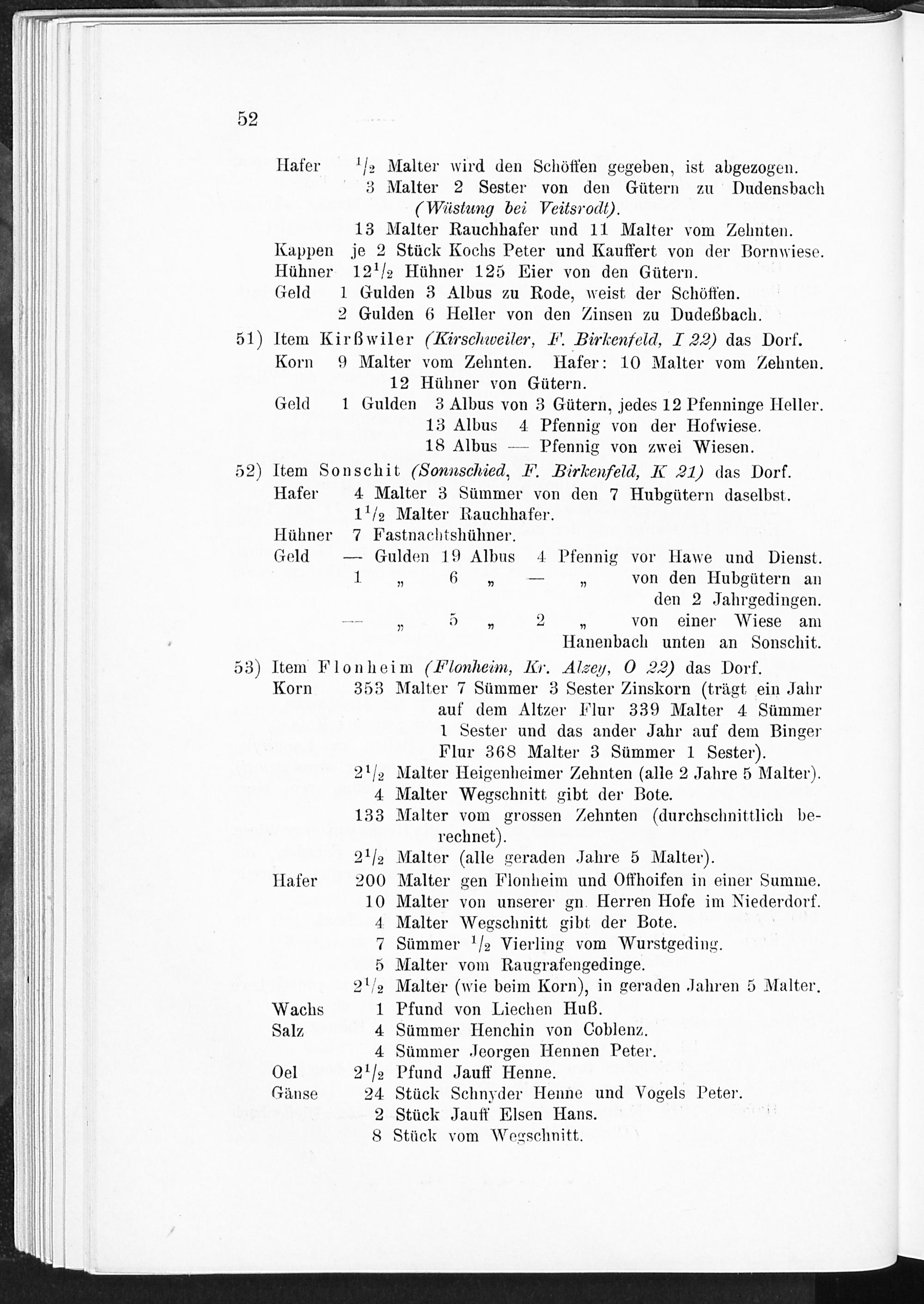 52

Hafer $^1/_2$ Malter wird den Schöffen gegeben, ist abgezogen.
3 Malter 2 Sester von den Gütern zu Dudensbach (Wüstung bei Veitsrodt).
13 Malter Rauchhafer und 11 Malter vom Zehnten.
Kappen je 2 Stück Kochs Peter und Kauffert von der Bornwiese.
Hühner $12^1/_2$ Hühner 125 Eier von den Gütern.
Geld 1 Gulden 3 Albus zu Rode, weist der Schöffen.
2 Gulden 6 Heller von den Zinsen zu Dudeßbach.

51) Item Kirßwiler (Kirschweiler, F. Birkenfeld, I 22) das Dorf.
Korn 9 Malter vom Zehnten. Hafer: 10 Malter vom Zehnten.
12 Hühner von Gütern.
Geld 1 Gulden 3 Albus von 3 Gütern, jedes 12 Pfenninge Heller.
13 Albus 4 Pfennig von der Hofwiese.
18 Albus — Pfennig von zwei Wiesen.

52) Item Sonschit (Sonnschied, F. Birkenfeld, K 21) das Dorf.
Hafer 4 Malter 3 Sümmer von den 7 Hubgütern daselbst.
$1^1/_2$ Malter Rauchhafer.
Hühner 7 Fastnachtshühner.
Geld — Gulden 19 Albus 4 Pfennig vor Hawe und Dienst.
1 „ 6 „ — „ von den Hubgütern an den 2 Jahrgedingen.
— „ 5 „ 2 „ von einer Wiese am Hanenbach unten an Sonschit.

53) Item Flonheim (Flonheim, Kr. Alzey, O 22) das Dorf.
Korn 353 Malter 7 Sümmer 3 Sester Zinskorn (trägt ein Jahr auf dem Altzer Flur 339 Malter 4 Sümmer 1 Sester und das ander Jahr auf dem Binger Flur 368 Malter 3 Sümmer 1 Sester).
$2^1/_2$ Malter Heigenheimer Zehnten (alle 2 Jahre 5 Malter).
4 Malter Wegschnitt gibt der Bote.
133 Malter vom grossen Zehnten (durchschnittlich berechnet).
$2^1/_2$ Malter (alle geraden Jahre 5 Malter).
Hafer 200 Malter gen Flonheim und Offhoifen in einer Summe.
10 Malter von unserer gn. Herren Hofe im Niederdorf.
4 Malter Wegschnitt gibt der Bote.
7 Sümmer $^1/_2$ Vierling vom Wurstgeding.
5 Malter vom Raugrafengedinge.
$2^1/_2$ Malter (wie beim Korn), in geraden Jahren 5 Malter.
Wachs 1 Pfund von Liechen Huß.
Salz 4 Sümmer Henchin von Coblenz.
4 Sümmer Jeorgen Hennen Peter.
Oel $2^1/_2$ Pfund Jauff Henne.
Gänse 24 Stück Schnyder Henne und Vogels Peter.
2 Stück Jauff Elsen Hans.
8 Stück vom Wegschnitt.